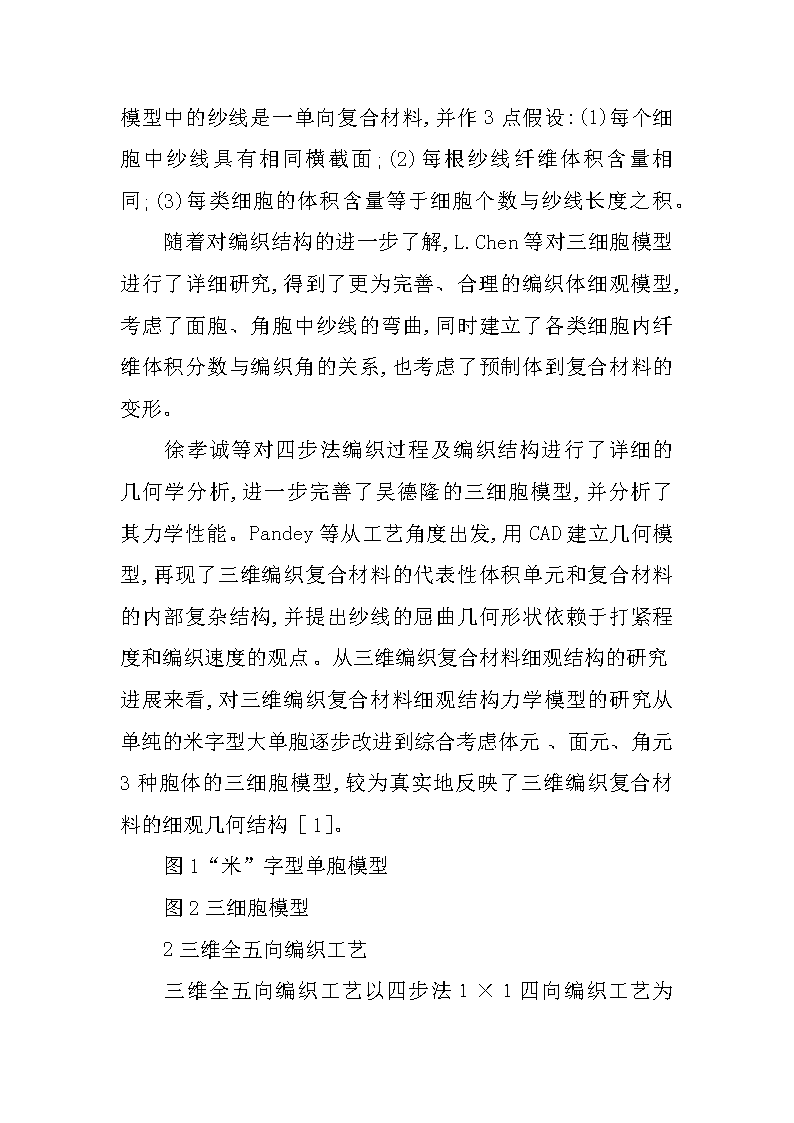 模型中的纱线是一单向复合材料,并作 3 点假设:(1)每个细胞中纱线具有相同横截面;(2)每根纱线纤维体积含量相同;(3)每类细胞的体积含量等于细胞个数与纱线长度之积。

随着对编织结构的进一步了解,L.Chen 等对三细胞模型进行了详细研究,得到了更为完善、合理的编织体细观模型,考虑了面胞、角胞中纱线的弯曲,同时建立了各类细胞内纤维体积分数与编织角的关系,也考虑了预制体到复合材料的变形。

徐孝诚等对四步法编织过程及编织结构进行了详细的几何学分析,进一步完善了吴德隆的三细胞模型,并分析了其力学性能。Pandey 等从工艺角度出发,用 CAD 建立几何模型,再现了三维编织复合材料的代表性体积单元和复合材料的内部复杂结构,并提出纱线的屈曲几何形状依赖于打紧程度和编织速度的观点。从三维编织复合材料细观结构的研究进展来看,对三维编织复合材料细观结构力学模型的研究从单纯的米字型大单胞逐步改进到综合考虑体元 、面元、角元 3 种胞体的三细胞模型,较为真实地反映了三维编织复合材料的细观几何结构 [ 1]。

图 1“米”字型单胞模型

图 2 三细胞模型

2 三维全五向编织工艺

三维全五向编织工艺以四步法 1 × 1 四向编织工艺为